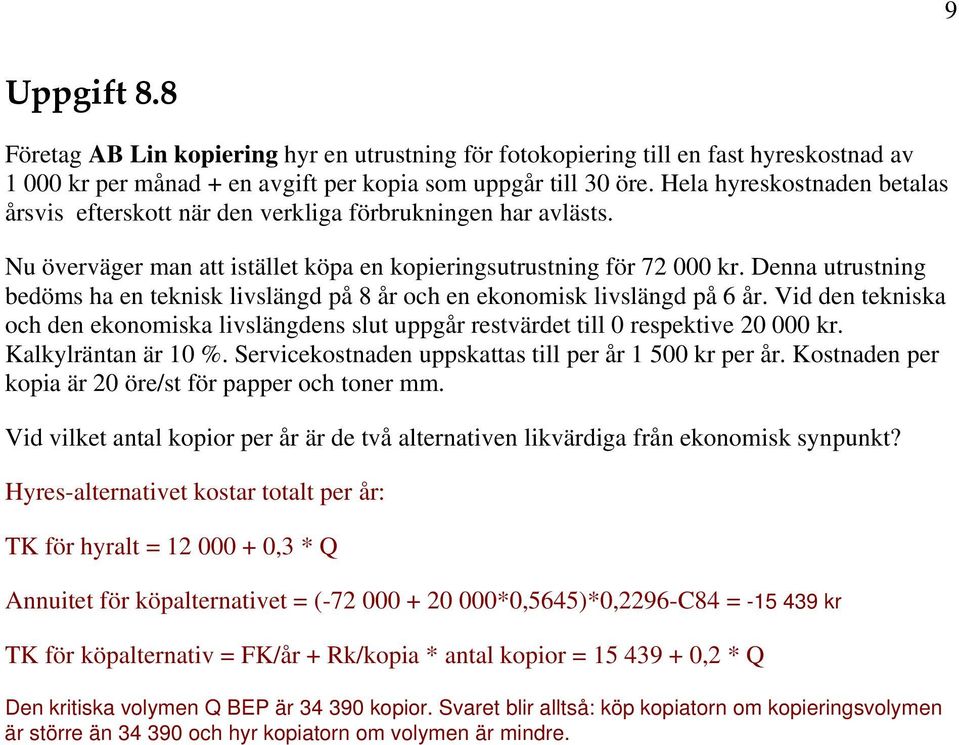 9

Uppgift 8.8

Företag AB Lin kopiering hyr en utrustning för fotokopiering till en fast hyreskostnad av 1 000 kr per månad + en avgift per kopia som uppgår till 30 öre. Hela hyreskostnaden betalas årsvis efterskott när den verkliga förbrukningen har avlästs.

Nu överväger man att istället köpa en kopieringsutrustning för 72 000 kr. Denna utrustning bedöms ha en teknisk livslängd på 8 år och en ekonomisk livslängd på 6 år. Vid den tekniska och den ekonomiska livslängdens slut uppgår restvärdet till 0 respektive 20 000 kr. Kalkylräntan är 10 %. Servicekostnaden uppskattas till per år 1 500 kr per år. Kostnaden per kopia är 20 öre/st för papper och toner mm.

Vid vilket antal kopior per år är de två alternativen likvärdiga från ekonomisk synpunkt?

Hyres-alternativet kostar totalt per år:

TK för hyralt = 12 000 + 0,3 * Q

Annuitet för köpalternativet = (-72 000 + 20 000*0,5645)*0,2296-C84 = -15 439 kr

TK för köpalternativ = FK/år + Rk/kopia * antal kopior = 15 439 + 0,2 * Q

Den kritiska volymen Q BEP är 34 390 kopior. Svaret blir alltså: köp kopiatorn om kopieringsvolymen är större än 34 390 och hyr kopiatorn om volymen är mindre.